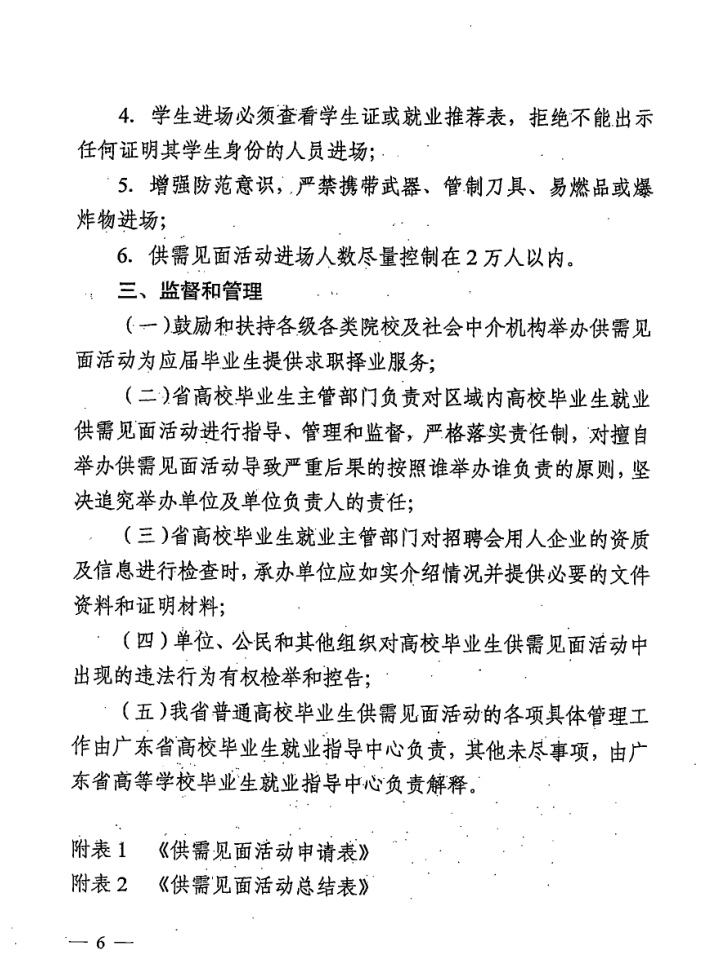 4. 学生进场必须查看学生证或就业推荐表，拒绝不能出示任何证明其学生身份的人员进场；

5. 增强防范意识，严禁携带武器、管制刀具、易燃品或爆炸物进场；

6. 供需见面活动进场人数尽量控制在2万人以内。

三、监督和管理

（一）鼓励和扶持各级各类院校及社会中介机构举办供需见面活动为应届毕业生提供求职择业服务；

（二）省高校毕业生主管部门负责对区域内高校毕业生就业供需见面活动进行指导、管理和监督，严格落实责任制，对擅自举办供需见面活动导致严重后果的按照谁举办谁负责的原则，坚决追究举办单位及单位负责人的责任；

（三）省高校毕业生就业主管部门对招聘会用人企业的资质及信息进行检查时，承办单位应如实介绍情况并提供必要的文件资料和证明材料；

（四）单位、公民和其他组织对高校毕业生供需见面活动中出现的违法行为有权检举和控告；

（五）我省普通高校毕业生供需见面活动的各项具体管理工作由广东省高校毕业生就业指导中心负责，其他未尽事项，由广东省高等学校毕业生就业指导中心负责解释。

附表1　《供需见面活动申请表》
附表2　《供需见面活动总结表》

— 6 —